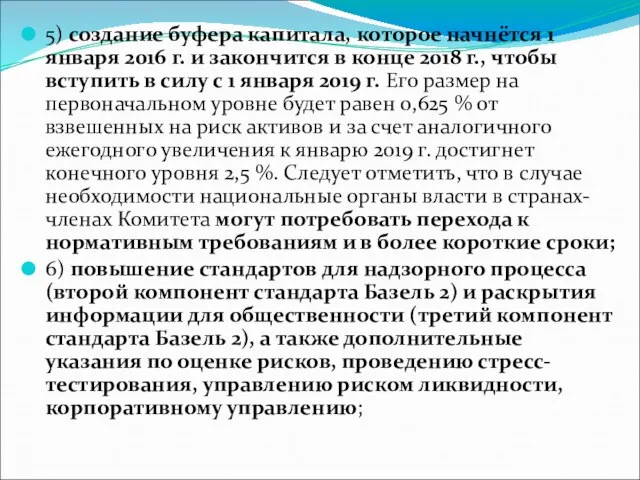 5) создание буфера капитала, которое начнётся 1 января 2016 г. и закончится в конце 2018 г., чтобы вступить в силу с 1 января 2019 г. Его размер на первоначальном уровне будет равен 0,625 % от взвешенных на риск активов и за счет аналогичного ежегодного увеличения к январю 2019 г. достигнет конечного уровня 2,5 %. Следует отметить, что в случае необходимости национальные органы власти в странах-членах Комитета могут потребовать перехода к нормативным требованиям и в более короткие сроки;

6) повышение стандартов для надзорного процесса (второй компонент стандарта Базель 2) и раскрытия информации для общественности (третий компонент стандарта Базель 2), а также дополнительные указания по оценке рисков, проведению стресс-тестирования, управлению риском ликвидности, корпоративному управлению;